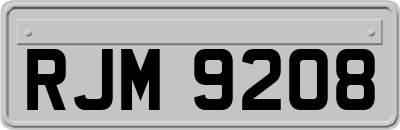 RJM 9208